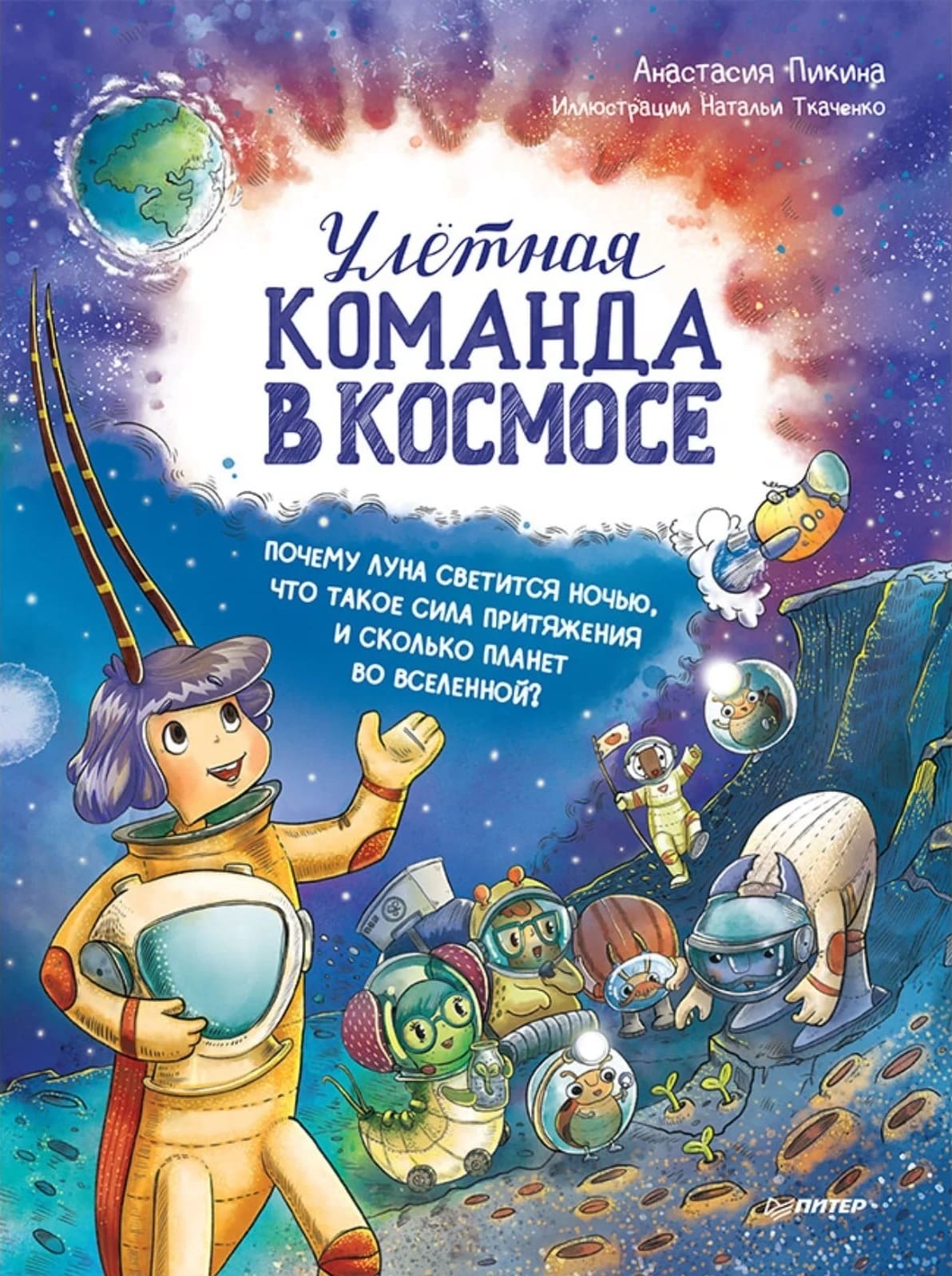 Анастасия Пикина
Иллюстрации Натальи Ткаченко

Улётная
КОМАНДА
В КОСМОСЕ

ПОЧЕМУ ЛУНА СВЕТИТСЯ НОЧЬЮ, ЧТО ТАКОЕ СИЛА ПРИТЯЖЕНИЯ И СКОЛЬКО ПЛАНЕТ ВО ВСЕЛЕННОЙ?

ПИТЕР